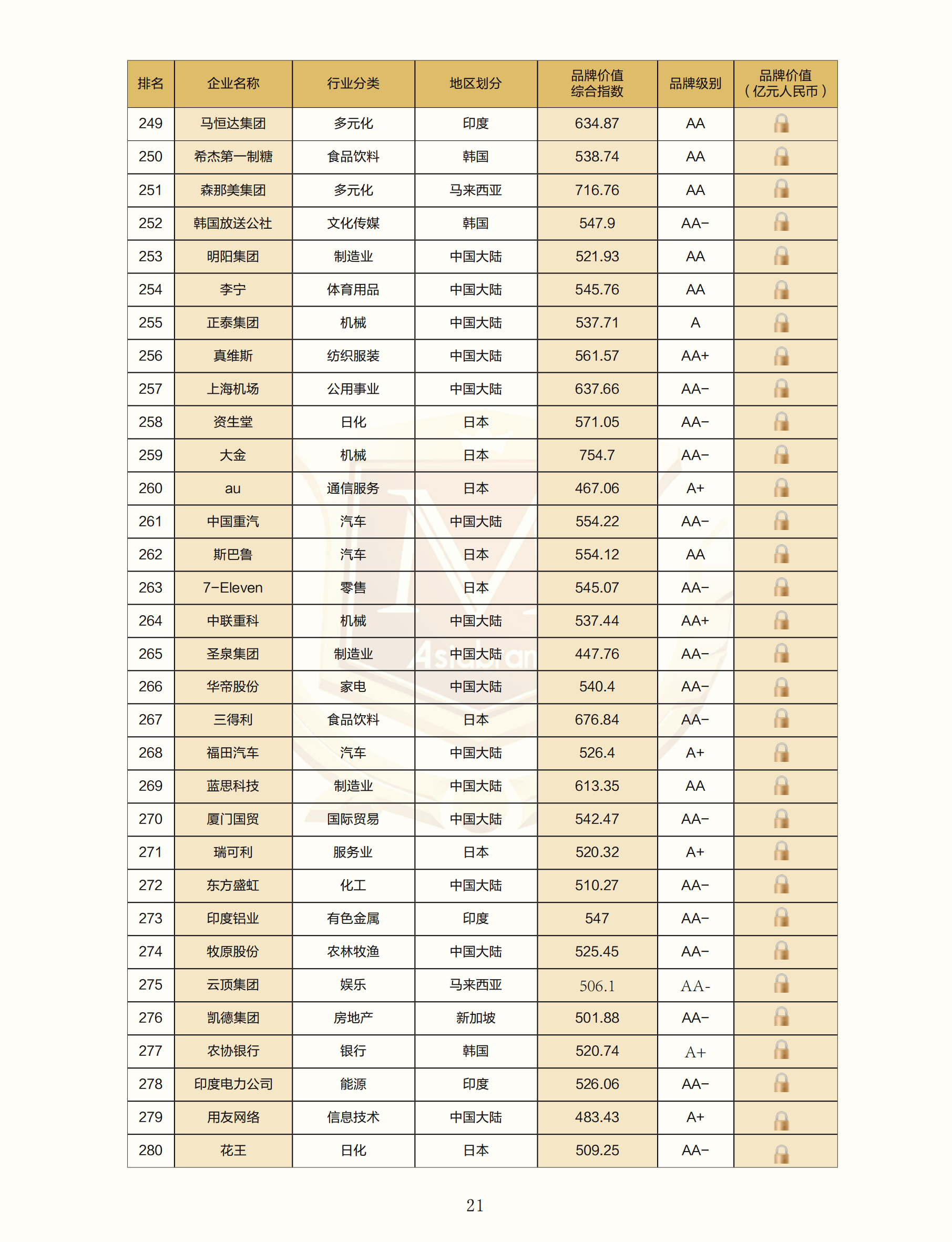 | 排名 | 企业名称 | 行业分类 | 地区划分 | 品牌价值综合指数 | 品牌级别 | 品牌价值（亿元人民币） |
|---|---|---|---|---|---|---|
| 249 | 马恒达集团 | 多元化 | 印度 | 634.87 | AA | |
| 250 | 希杰第一制糖 | 食品饮料 | 韩国 | 538.74 | AA | |
| 251 | 森那美集团 | 多元化 | 马来西亚 | 716.76 | AA | |
| 252 | 韩国放送公社 | 文化传媒 | 韩国 | 547.9 | AA- | |
| 253 | 明阳集团 | 制造业 | 中国大陆 | 521.93 | AA | |
| 254 | 李宁 | 体育用品 | 中国大陆 | 545.76 | AA | |
| 255 | 正泰集团 | 机械 | 中国大陆 | 537.71 | A | |
| 256 | 真维斯 | 纺织服装 | 中国大陆 | 561.57 | AA+ | |
| 257 | 上海机场 | 公用事业 | 中国大陆 | 637.66 | AA- | |
| 258 | 资生堂 | 日化 | 日本 | 571.05 | AA- | |
| 259 | 大金 | 机械 | 日本 | 754.7 | AA- | |
| 260 | au | 通信服务 | 日本 | 467.06 | A+ | |
| 261 | 中国重汽 | 汽车 | 中国大陆 | 554.22 | AA- | |
| 262 | 斯巴鲁 | 汽车 | 日本 | 554.12 | AA | |
| 263 | 7-Eleven | 零售 | 日本 | 545.07 | AA- | |
| 264 | 中联重科 | 机械 | 中国大陆 | 537.44 | AA+ | |
| 265 | 圣泉集团 | 制造业 | 中国大陆 | 447.76 | AA- | |
| 266 | 华帝股份 | 家电 | 中国大陆 | 540.4 | AA- | |
| 267 | 三得利 | 食品饮料 | 日本 | 676.84 | AA- | |
| 268 | 福田汽车 | 汽车 | 中国大陆 | 526.4 | A+ | |
| 269 | 蓝思科技 | 制造业 | 中国大陆 | 613.35 | AA | |
| 270 | 厦门国贸 | 国际贸易 | 中国大陆 | 542.47 | AA- | |
| 271 | 瑞可利 | 服务业 | 日本 | 520.32 | A+ | |
| 272 | 东方盛虹 | 化工 | 中国大陆 | 510.27 | AA- | |
| 273 | 印度铝业 | 有色金属 | 印度 | 547 | AA- | |
| 274 | 牧原股份 | 农林牧渔 | 中国大陆 | 525.45 | AA- | |
| 275 | 云顶集团 | 娱乐 | 马来西亚 | 506.1 | AA- | |
| 276 | 凯德集团 | 房地产 | 新加坡 | 501.88 | AA- | |
| 277 | 农协银行 | 银行 | 韩国 | 520.74 | A+ | |
| 278 | 印度电力公司 | 能源 | 印度 | 526.06 | AA- | |
| 279 | 用友网络 | 信息技术 | 中国大陆 | 483.43 | A+ | |
| 280 | 花王 | 日化 | 日本 | 509.25 | AA- | |

21